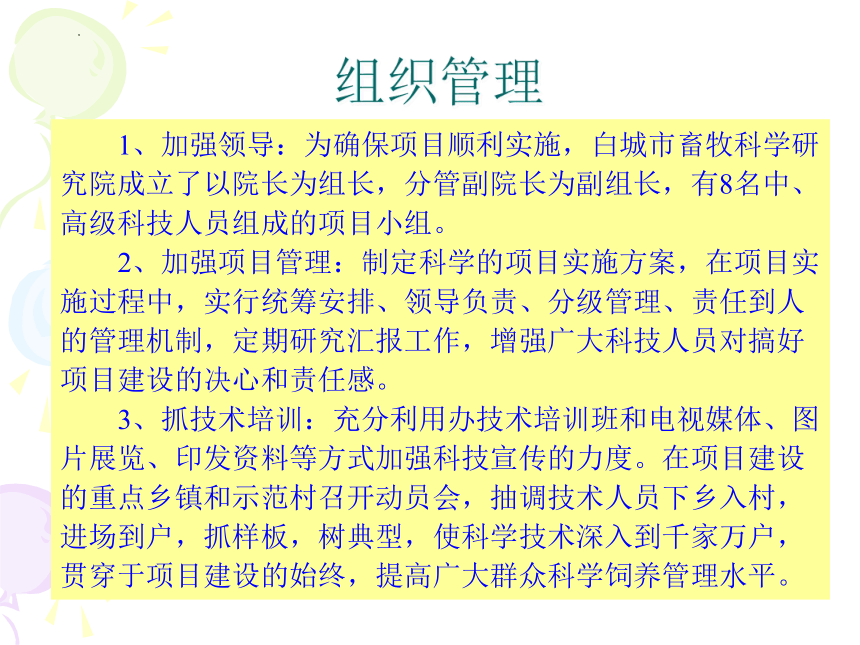 组织管理

1、加强领导：为确保项目顺利实施，白城市畜牧科学研究院成立了以院长为组长，分管副院长为副组长，有8名中、高级科技人员组成的项目小组。

2、加强项目管理：制定科学的项目实施方案，在项目实施过程中，实行统筹安排、领导负责、分级管理、责任到人的管理机制，定期研究汇报工作，增强广大科技人员对搞好项目建设的决心和责任感。

3、抓技术培训：充分利用办技术培训班和电视媒体、图片展览、印发资料等方式加强科技宣传的力度。在项目建设的重点乡镇和示范村召开动员会，抽调技术人员下乡入村，进场到户，抓样板，树典型，使科学技术深入到千家万户，贯穿于项目建设的始终，提高广大群众科学饲养管理水平。